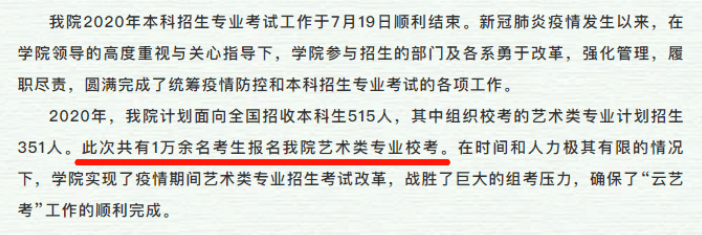 我院2020年本科招生专业考试工作于7月19日顺利结束。新冠肺炎疫情发生以来，在学院领导的高度重视与关心指导下，学院参与招生的部门及各系勇于改革，强化管理，履职尽责，圆满完成了统筹疫情防控和本科招生专业考试的各项工作。

2020年，我院计划面向全国招收本科生515人，其中组织校考的艺术类专业计划招生351人。此次共有1万余名考生报名我院艺术类专业校考。在时间和人力极其有限的情况下，学院实现了疫情期间艺术类专业招生考试改革，战胜了巨大的组考压力，确保了“云艺考”工作的顺利完成。